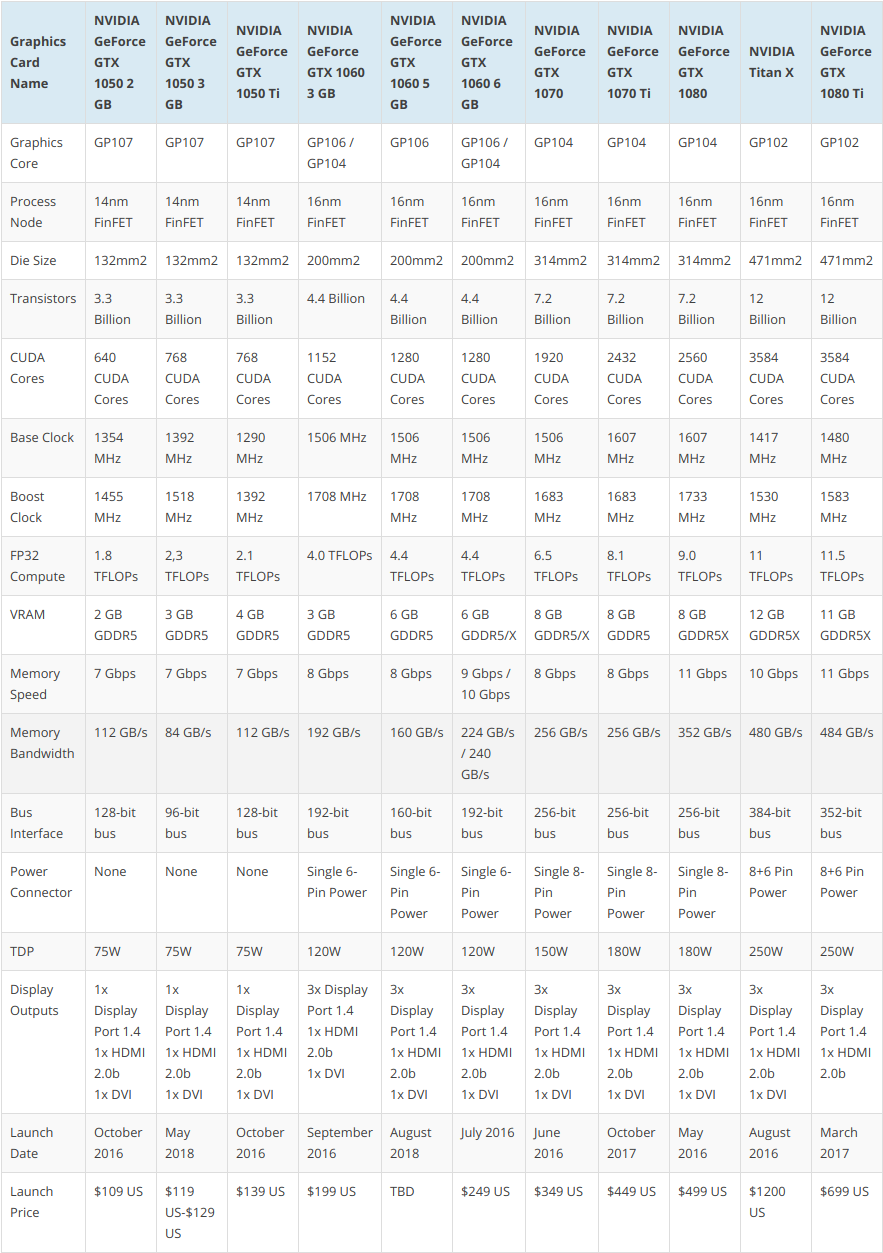 | Graphics Card Name | NVIDIA GeForce GTX 1050 2 GB | NVIDIA GeForce GTX 1050 3 GB | NVIDIA GeForce GTX 1050 Ti | NVIDIA GeForce GTX 1060 3 GB | NVIDIA GeForce GTX 1060 5 GB | NVIDIA GeForce GTX 1060 6 GB | NVIDIA GeForce GTX 1070 | NVIDIA GeForce GTX 1070 Ti | NVIDIA GeForce GTX 1080 | NVIDIA Titan X | NVIDIA GeForce GTX 1080 Ti |
|---|---|---|---|---|---|---|---|---|---|---|---|
| Graphics Core | GP107 | GP107 | GP107 | GP106 / GP104 | GP106 | GP106 / GP104 | GP104 | GP104 | GP104 | GP102 | GP102 |
| Process Node | 14nm FinFET | 14nm FinFET | 14nm FinFET | 16nm FinFET | 16nm FinFET | 16nm FinFET | 16nm FinFET | 16nm FinFET | 16nm FinFET | 16nm FinFET | 16nm FinFET |
| Die Size | 132mm2 | 132mm2 | 132mm2 | 200mm2 | 200mm2 | 200mm2 | 314mm2 | 314mm2 | 314mm2 | 471mm2 | 471mm2 |
| Transistors | 3.3 Billion | 3.3 Billion | 3.3 Billion | 4.4 Billion | 4.4 Billion | 4.4 Billion | 7.2 Billion | 7.2 Billion | 7.2 Billion | 12 Billion | 12 Billion |
| CUDA Cores | 640 CUDA Cores | 768 CUDA Cores | 768 CUDA Cores | 1152 CUDA Cores | 1280 CUDA Cores | 1280 CUDA Cores | 1920 CUDA Cores | 2432 CUDA Cores | 2560 CUDA Cores | 3584 CUDA Cores | 3584 CUDA Cores |
| Base Clock | 1354 MHz | 1392 MHz | 1290 MHz | 1506 MHz | 1506 MHz | 1506 MHz | 1506 MHz | 1607 MHz | 1607 MHz | 1417 MHz | 1480 MHz |
| Boost Clock | 1455 MHz | 1518 MHz | 1392 MHz | 1708 MHz | 1708 MHz | 1708 MHz | 1683 MHz | 1683 MHz | 1733 MHz | 1530 MHz | 1583 MHz |
| FP32 Compute | 1.8 TFLOPs | 2,3 TFLOPs | 2.1 TFLOPs | 4.0 TFLOPs | 4.4 TFLOPs | 4.4 TFLOPs | 6.5 TFLOPs | 8.1 TFLOPs | 9.0 TFLOPs | 11 TFLOPs | 11.5 TFLOPs |
| VRAM | 2 GB GDDR5 | 3 GB GDDR5 | 4 GB GDDR5 | 3 GB GDDR5 | 6 GB GDDR5 | 6 GB GDDR5/X | 8 GB GDDR5/X | 8 GB GDDR5 | 8 GB GDDR5X | 12 GB GDDR5X | 11 GB GDDR5X |
| Memory Speed | 7 Gbps | 7 Gbps | 7 Gbps | 8 Gbps | 8 Gbps | 9 Gbps / 10 Gbps | 8 Gbps | 8 Gbps | 11 Gbps | 10 Gbps | 11 Gbps |
| Memory Bandwidth | 112 GB/s | 84 GB/s | 112 GB/s | 192 GB/s | 160 GB/s | 224 GB/s / 240 GB/s | 256 GB/s | 256 GB/s | 352 GB/s | 480 GB/s | 484 GB/s |
| Bus Interface | 128-bit bus | 96-bit bus | 128-bit bus | 192-bit bus | 160-bit bus | 192-bit bus | 256-bit bus | 256-bit bus | 256-bit bus | 384-bit bus | 352-bit bus |
| Power Connector | None | None | None | Single 6-Pin Power | Single 6-Pin Power | Single 6-Pin Power | Single 8-Pin Power | Single 8-Pin Power | Single 8-Pin Power | 8+6 Pin Power | 8+6 Pin Power |
| TDP | 75W | 75W | 75W | 120W | 120W | 120W | 150W | 180W | 180W | 250W | 250W |
| Display Outputs | 1x Display Port 1.4 1x HDMI 2.0b 1x DVI | 1x Display Port 1.4 1x HDMI 2.0b 1x DVI | 1x Display Port 1.4 1x HDMI 2.0b 1x DVI | 3x Display Port 1.4 1x HDMI 2.0b 1x DVI | 3x Display Port 1.4 1x HDMI 2.0b 1x DVI | 3x Display Port 1.4 1x HDMI 2.0b 1x DVI | 3x Display Port 1.4 1x HDMI 2.0b 1x DVI | 3x Display Port 1.4 1x HDMI 2.0b 1x DVI | 3x Display Port 1.4 1x HDMI 2.0b 1x DVI | 3x Display Port 1.4 1x HDMI 2.0b 1x DVI | 3x Display Port 1.4 1x HDMI 2.0b |
| Launch Date | October 2016 | May 2018 | October 2016 | September 2016 | August 2018 | July 2016 | June 2016 | October 2017 | May 2016 | August 2016 | March 2017 |
| Launch Price | $109 US | $119 US-$129 US | $139 US | $199 US | TBD | $249 US | $349 US | $449 US | $499 US | $1200 US | $699 US |